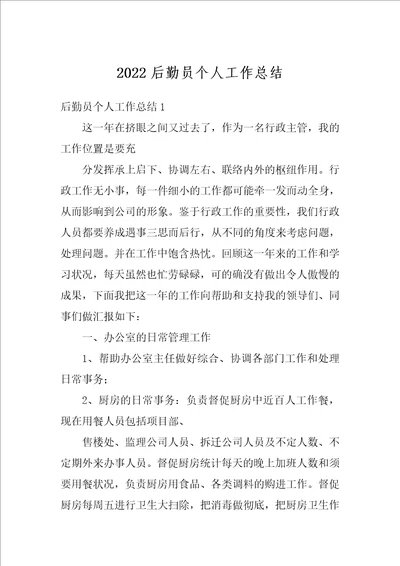 2022后勤员个人工作总结

后勤员个人工作总结1

这一年在挤眼之间又过去了，作为一名行政主管，我的工作位置是要充

分发挥承上启下、协调左右、联络内外的枢纽作用。行政工作无小事，每一件细小的工作都可能牵一发而动全身，从而影响到公司的形象。鉴于行政工作的重要性，我们行政人员都要养成遇事三思而后行，从不同的角度来考虑问题，处理问题。并在工作中饱含热忱。回顾这一年来的工作和学习状况，每天虽然也忙劳碌碌，可的确没有做出令人傲慢的成果，下面我把这一年的工作向帮助和支持我的领导们、同事们做汇报如下：

一、办公室的日常管理工作

1、帮助办公室主任做好综合、协调各部门工作和处理日常事务；

2、厨房的日常事务：负责督促厨房中近百人工作餐，现在用餐人员包括项目部、

售楼处、监理公司人员、拆迁公司人员及不定人数、不定期外来办事人员。督促厨房统计每天的晚上加班人数和须要用餐状况，负责厨房用食品、各类调料的购进工作。督促厨房每周五进行卫生大扫除，把消毒做彻底，把厨房卫生作